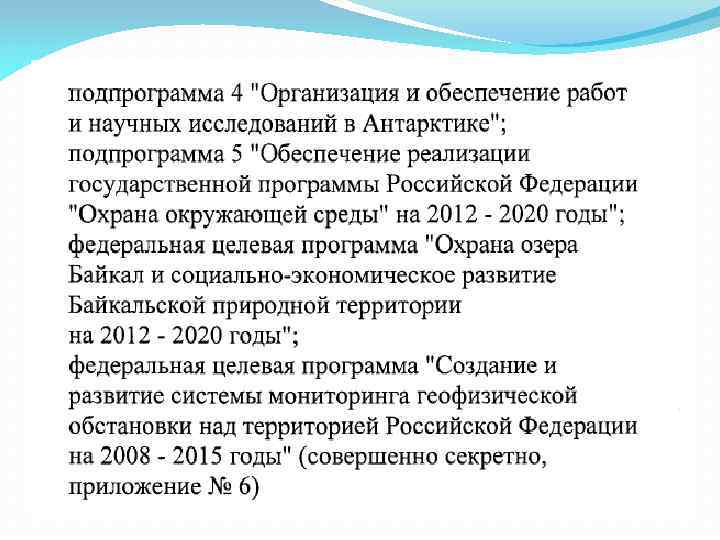 подпрограмма 4 "Организация и обеспечение работ и научных исследований в Антарктике";
подпрограмма 5 "Обеспечение реализации государственной программы Российской Федерации "Охрана окружающей среды" на 2012 - 2020 годы";
федеральная целевая программа "Охрана озера Байкал и социально-экономическое развитие Байкальской природной территории на 2012 - 2020 годы";
федеральная целевая программа "Создание и развитие системы мониторинга геофизической обстановки над территорией Российской Федерации на 2008 - 2015 годы" (совершенно секретно, приложение № 6)